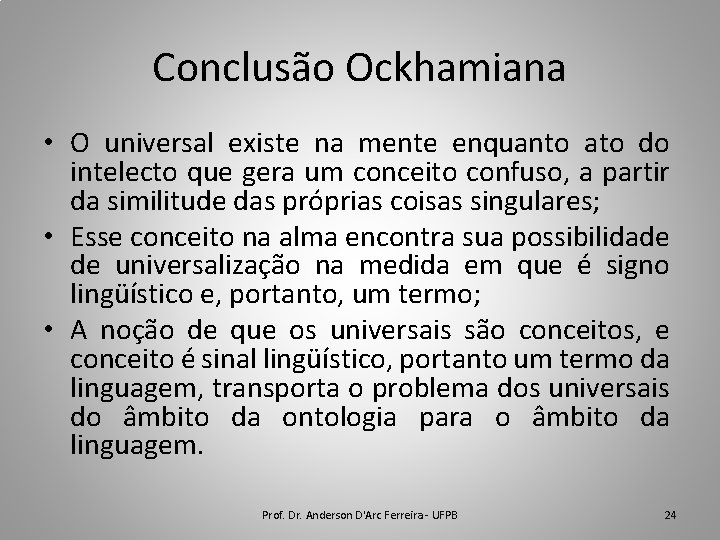 Conclusão Ockhamiana

• O universal existe na mente enquanto ato do intelecto que gera um conceito confuso, a partir da similitude das próprias coisas singulares;

• Esse conceito na alma encontra sua possibilidade de universalização na medida em que é signo lingüístico e, portanto, um termo;

• A noção de que os universais são conceitos, e conceito é sinal lingüístico, portanto um termo da linguagem, transporta o problema dos universais do âmbito da ontologia para o âmbito da linguagem.

Prof. Dr. Anderson D'Arc Ferreira - UFPB

24